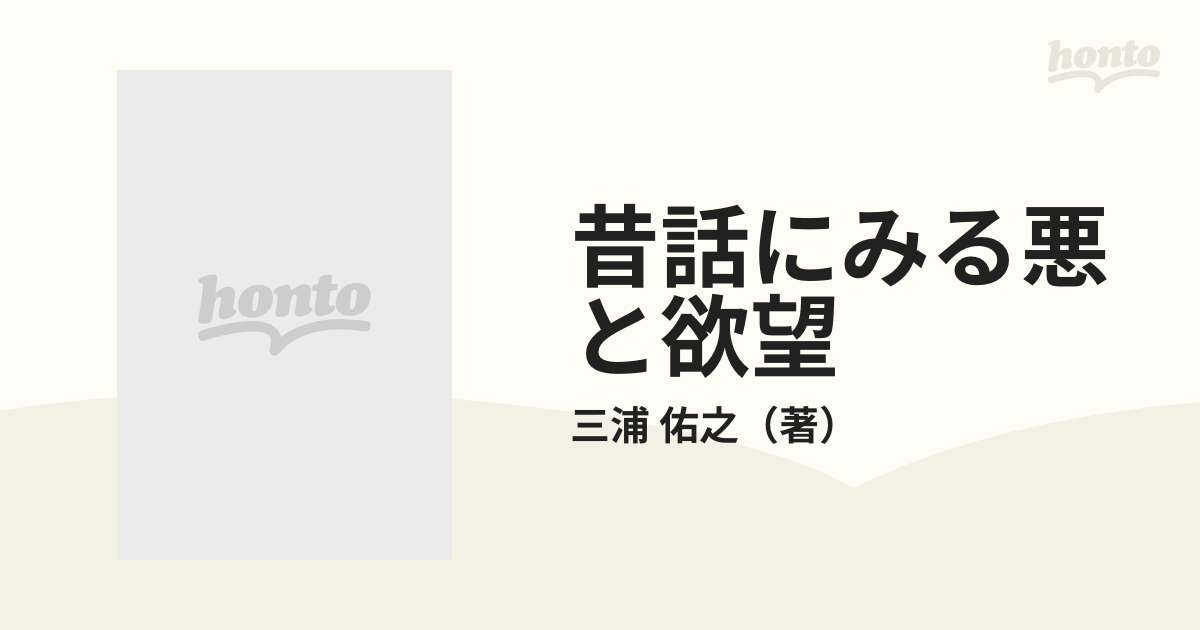 honto

honto

昔話にみる悪と欲望

三浦 佑之（著）